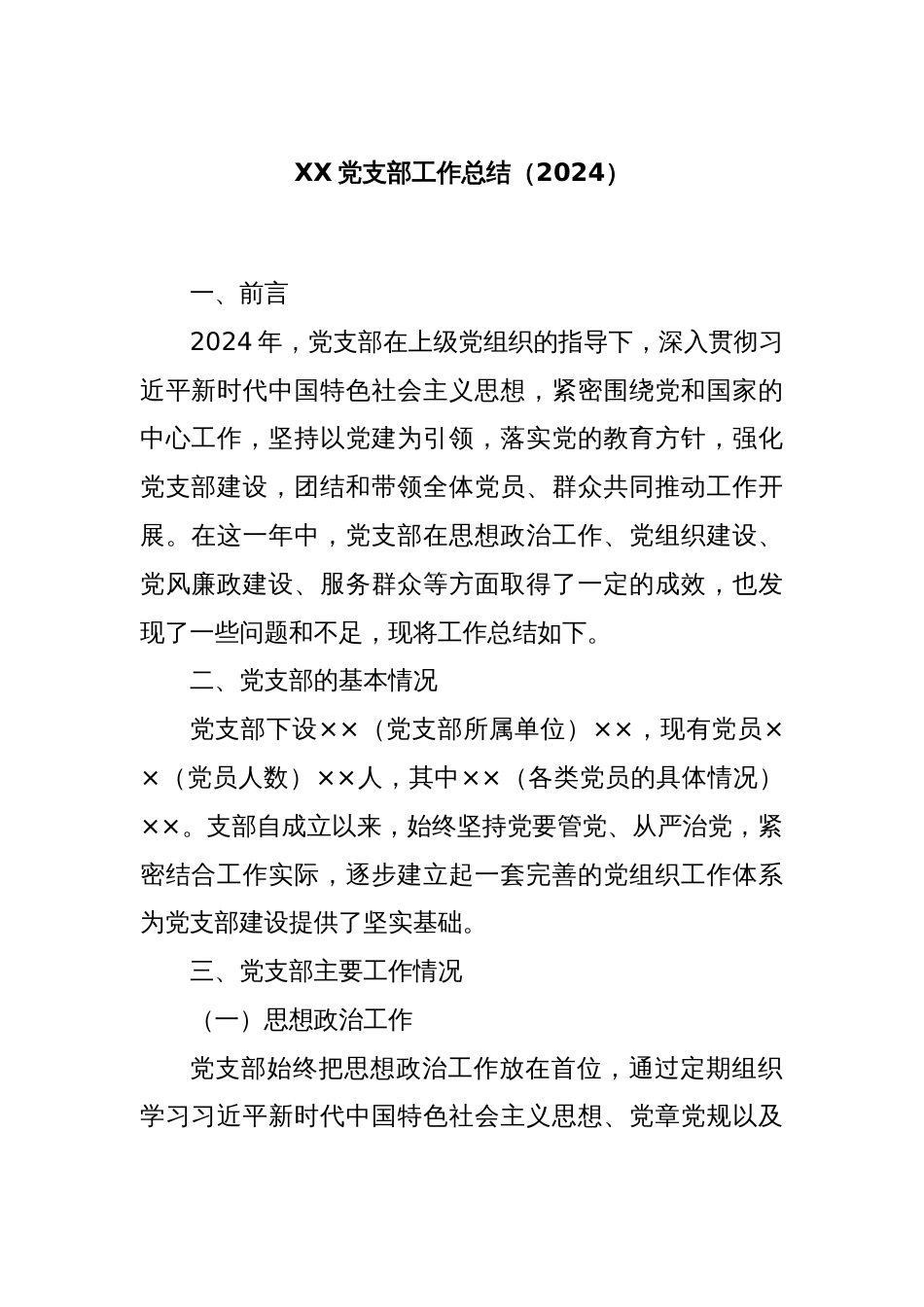 XX 党支部工作总结（2024）

一、前言

2024 年，党支部在上级党组织的指导下，深入贯彻习近平新时代中国特色社会主义思想，紧密围绕党和国家的中心工作，坚持以党建为引领，落实党的教育方针，强化党支部建设，团结和带领全体党员、群众共同推动工作开展。在这一年中，党支部在思想政治工作、党组织建设、党风廉政建设、服务群众等方面取得了一定的成效，也发现了一些问题和不足，现将工作总结如下。

二、党支部的基本情况

党支部下设××（党支部所属单位）××，现有党员××（党员人数）××人，其中××（各类党员的具体情况）××。支部自成立以来，始终坚持党要管党、从严治党，紧密结合工作实际，逐步建立起一套完善的党组织工作体系为党支部建设提供了坚实基础。

三、党支部主要工作情况

（一）思想政治工作

党支部始终把思想政治工作放在首位，通过定期组织学习习近平新时代中国特色社会主义思想、党章党规以及